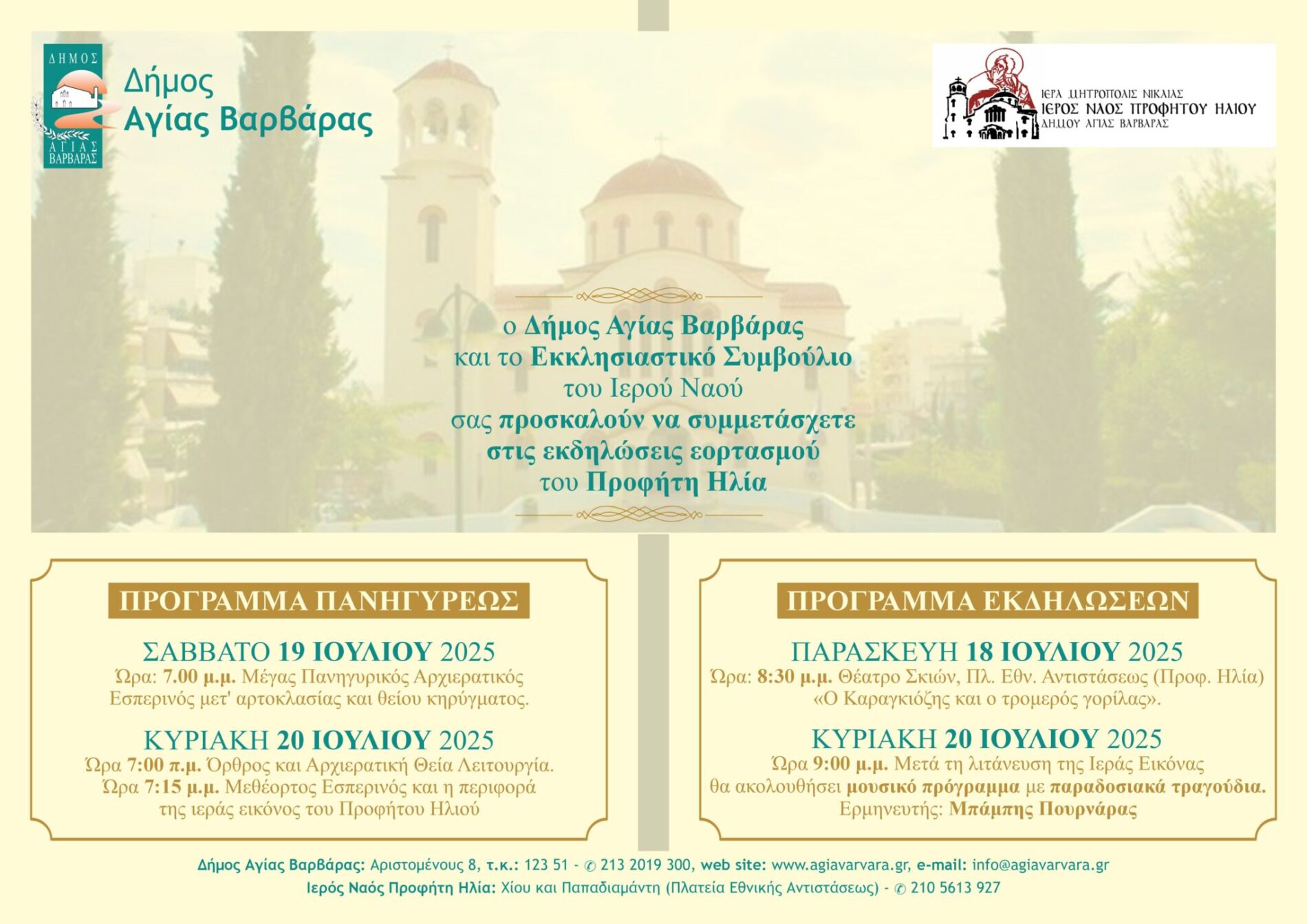 ΔΗΜΟΣ
ΑΓΙΑΣ ΒΑΡΒΑΡΑΣ

Δήμος
Αγίας Βαρβάρας

ΙΕΡΑ ΜΗΤΡΟΠΟΛΙΣ ΝΙΚΑΙΑΣ
ΙΕΡΟΣ ΝΑΟΣ ΠΡΟΦΗΤΟΥ ΗΛΙΟΥ
ΔΗΜΟΥ ΑΓΙΑΣ ΒΑΡΒΑΡΑΣ

ο Δήμος Αγίας Βαρβάρας
και το Εκκλησιαστικό Συμβούλιο
του Ιερού Ναού
σας προσκαλούν να συμμετάσχετε
στις εκδηλώσεις εορτασμού
του Προφήτη Ηλία

ΠΡΟΓΡΑΜΜΑ ΠΑΝΗΓΥΡΕΩΣ

ΣΑΒΒΑΤΟ 19 ΙΟΥΛΙΟΥ 2025
Ώρα: 7.00 μ.μ. Μέγας Πανηγυρικός Αρχιερατικός Εσπερινός μετ' αρτοκλασίας και θείου κηρύγματος.

ΚΥΡΙΑΚΗ 20 ΙΟΥΛΙΟΥ 2025
Ώρα 7:00 π.μ. Όρθρος και Αρχιερατική Θεία Λειτουργία.
Ώρα 7:15 μ.μ. Μεθέορτος Εσπερινός και η περιφορά της ιεράς εικόνος του Προφήτου Ηλιού

ΠΡΟΓΡΑΜΜΑ ΕΚΔΗΛΩΣΕΩΝ

ΠΑΡΑΣΚΕΥΗ 18 ΙΟΥΛΙΟΥ 2025
Ώρα: 8:30 μ.μ. Θέατρο Σκιών, Πλ. Εθν. Αντιστάσεως (Προφ. Ηλία)
«Ο Καραγκιόζης και ο τρομερός γορίλας».

ΚΥΡΙΑΚΗ 20 ΙΟΥΛΙΟΥ 2025
Ώρα 9:00 μ.μ. Μετά τη λιτάνευση της Ιεράς Εικόνας θα ακολουθήσει μουσικό πρόγραμμα με παραδοσιακά τραγούδια.
Ερμηνευτής: Μπάμπης Πουρνάρας

Δήμος Αγίας Βαρβάρας: Αριστομένους 8, τ.κ.: 123 51 - ✆ 213 2019 300, web site: www.agiavarvara.gr, e-mail: info@agiavarvara.gr
Ιερός Ναός Προφήτη Ηλία: Χίου και Παπαδιαμάντη (Πλατεία Εθνικής Αντιστάσεως) - ✆ 210 5613 927